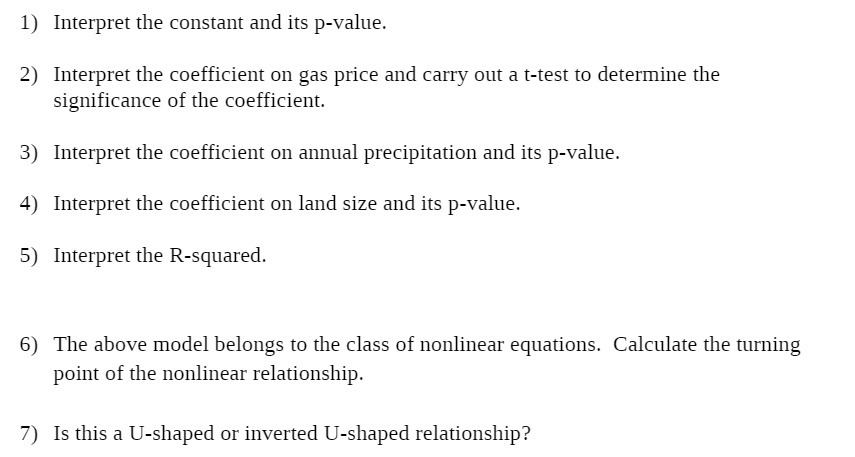 1) Interpret the constant and its p-value.

2) Interpret the coefficient on gas price and carry out a t-test to determine the significance of the coefficient.

3) Interpret the coefficient on annual precipitation and its p-value.

4) Interpret the coefficient on land size and its p-value.

5) Interpret the R-squared.

6) The above model belongs to the class of nonlinear equations. Calculate the turning point of the nonlinear relationship.

7) Is this a U-shaped or inverted U-shaped relationship?